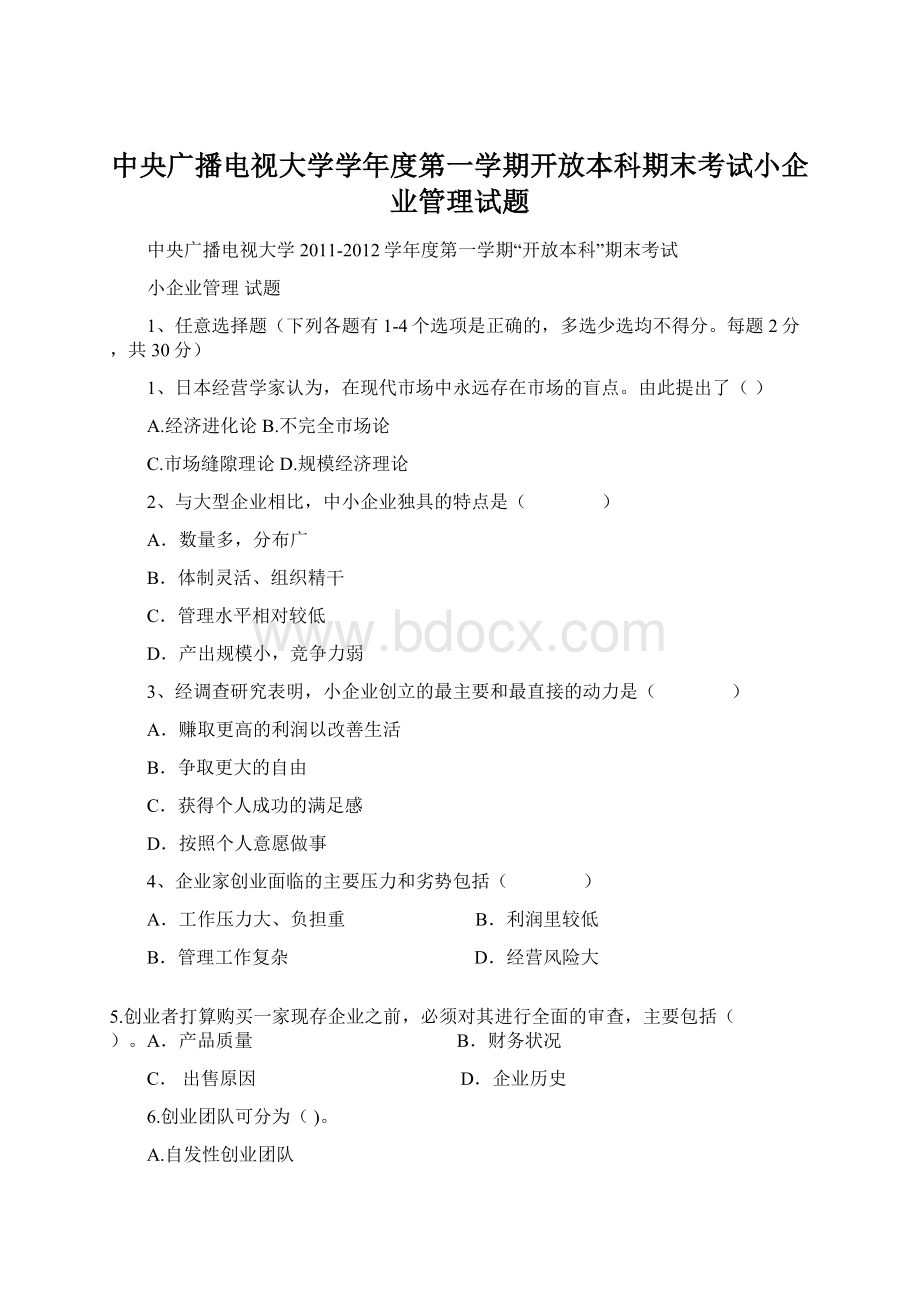 中央广播电视大学学年度第一学期开放本科期末考试小企业管理试题

中央广播电视大学 2011-2012 学年度第一学期“开放本科”期末考试

小企业管理 试题

1、任意选择题（下列各题有 1-4 个选项是正确的，多选少选均不得分。每题 2 分，共 30 分）

1、日本经营学家认为，在现代市场中永远存在市场的盲点。由此提出了（ ）

A.经济进化论 B.不完全市场论

C.市场缝隙理论 D.规模经济理论

2、与大型企业相比，中小企业独具的特点是（　　　　）

A．数量多，分布广

B．体制灵活、组织精干

C．管理水平相对较低

D．产出规模小，竞争力弱

3、经调查研究表明，小企业创立的最主要和最直接的动力是（　　　　）

A．赚取更高的利润以改善生活

B．争取更大的自由

C．获得个人成功的满足感

D．按照个人意愿做事

4、企业家创业面临的主要压力和劣势包括（　　　　）

A．工作压力大、负担重　　　　B．利润里较低

B．管理工作复杂　　　　D．经营风险大

5.创业者打算购买一家现存企业之前，必须对其进行全面的审查，主要包括（ ）。A．产品质量　　　　B．财务状况

C． 出售原因　　　　D．企业历史

6.创业团队可分为（ )。

A.自发性创业团队

www.bdocx.com